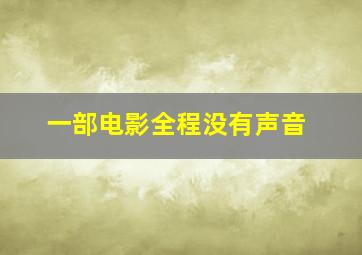 一部电影全程没有声音